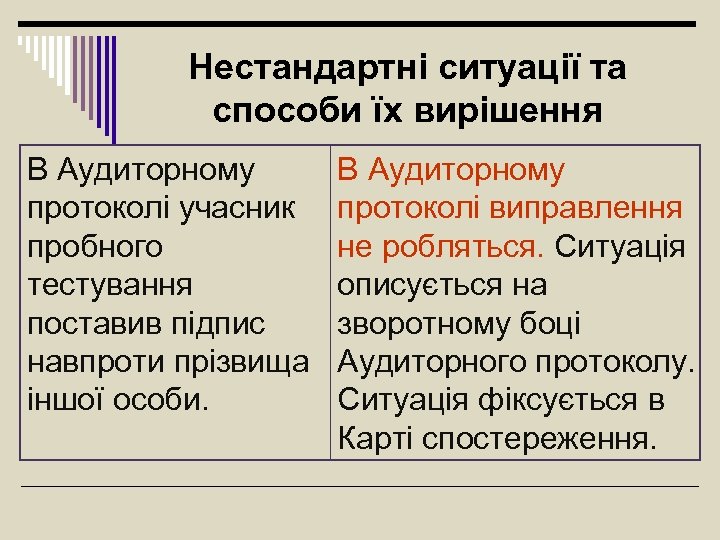 Нестандартні ситуації та способи їх вирішення

| В Аудиторному протоколі учасник пробного тестування поставив підпис навпроти прізвища іншої особи. | В Аудиторному протоколі виправлення не робляться. Ситуація описується на зворотному боці Аудиторного протоколу. Ситуація фіксується в Карті спостереження. |
|---|---|